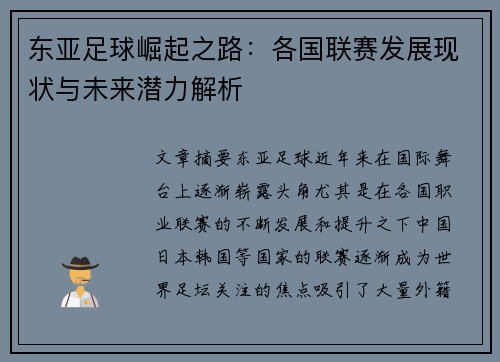 东亚足球崛起之路：各国联赛发展现状与未来潜力解析

文章摘要东亚足球近年来在国际舞台上逐渐崭露头角尤其是在各国职业联赛的不断发展和提升之下中国日本韩国等国家的联赛逐渐成为世界足坛关注的焦点吸引了大量外籍